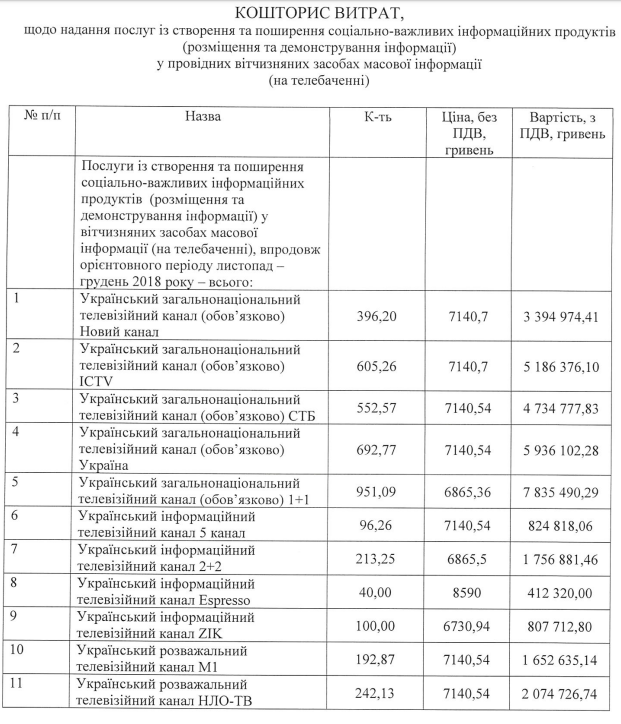 КОШТОРИС ВИТРАТ,
щодо надання послуг із створення та поширення соціально-важливих інформаційних продуктів (розміщення та демонстрування інформації) у провідних вітчизняних засобах масової інформації (на телебаченні)

| № п/п | Назва | К-ть | Ціна, без ПДВ, гривень | Вартість, з ПДВ, гривень |
|---|---|---|---|---|
| | Послуги із створення та поширення соціально-важливих інформаційних продуктів (розміщення та демонстрування інформації) у вітчизняних засобах масової інформації (на телебаченні), впродовж орієнтовного періоду листопад – грудень 2018 року – всього: | | | |
| 1 | Український загальнонаціональний телевізійний канал (обов'язково) Новий канал | 396,20 | 7140,7 | 3 394 974,41 |
| 2 | Український загальнонаціональний телевізійний канал (обов'язково) ICTV | 605,26 | 7140,7 | 5 186 376,10 |
| 3 | Український загальнонаціональний телевізійний канал (обов'язково) СТБ | 552,57 | 7140,54 | 4 734 777,83 |
| 4 | Український загальнонаціональний телевізійний канал (обов'язково) Україна | 692,77 | 7140,54 | 5 936 102,28 |
| 5 | Український загальнонаціональний телевізійний канал (обов'язково) 1+1 | 951,09 | 6865,36 | 7 835 490,29 |
| 6 | Український інформаційний телевізійний канал 5 канал | 96,26 | 7140,54 | 824 818,06 |
| 7 | Український інформаційний телевізійний канал 2+2 | 213,25 | 6865,5 | 1 756 881,46 |
| 8 | Український інформаційний телевізійний канал Espresso | 40,00 | 8590 | 412 320,00 |
| 9 | Український інформаційний телевізійний канал ZIK | 100,00 | 6730,94 | 807 712,80 |
| 10 | Український розважальний телевізійний канал М1 | 192,87 | 7140,54 | 1 652 635,14 |
| 11 | Український розважальний телевізійний канал НЛО-ТВ | 242,13 | 7140,54 | 2 074 726,74 |